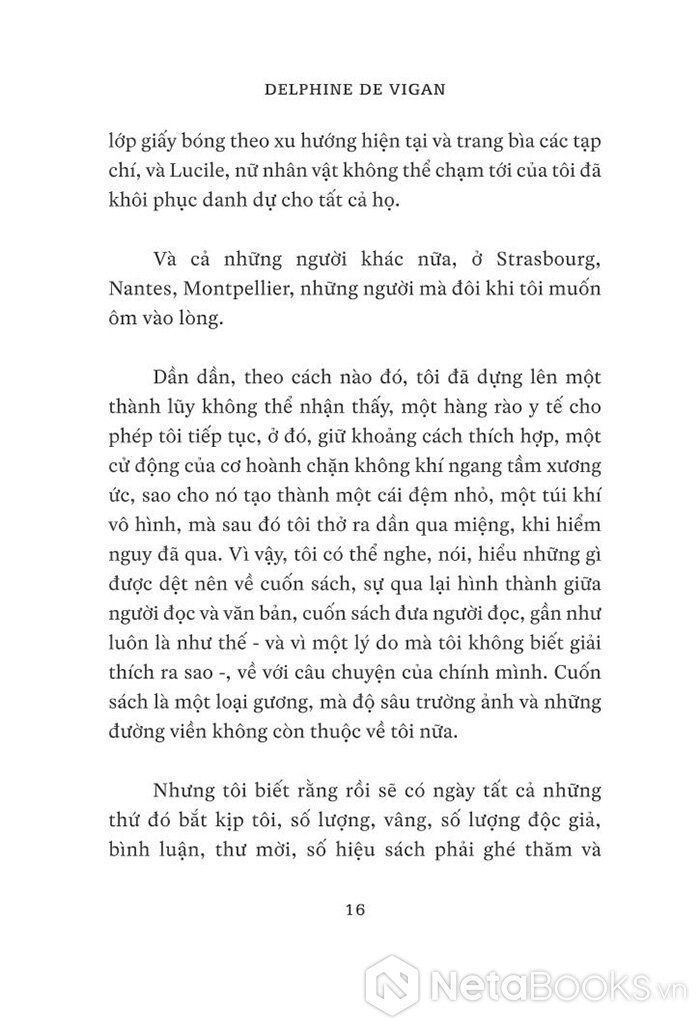 DELPHINE DE VIGAN

lớp giấy bóng theo xu hướng hiện tại và trang bìa các tạp chí, và Lucile, nữ nhân vật không thể chạm tới của tôi đã khôi phục danh dự cho tất cả họ.

Và cả những người khác nữa, ở Strasbourg, Nantes, Montpellier, những người mà đôi khi tôi muốn ôm vào lòng.

Dần dần, theo cách nào đó, tôi đã dựng lên một thành lũy không thể nhận thấy, một hàng rào y tế cho phép tôi tiếp tục, ở đó, giữ khoảng cách thích hợp, một cử động của cơ hoành chặn không khí ngang tầm xương ức, sao cho nó tạo thành một cái đệm nhỏ, một túi khí vô hình, mà sau đó tôi thở ra dần qua miệng, khi hiểm nguy đã qua. Vì vậy, tôi có thể nghe, nói, hiểu những gì được dệt nên về cuốn sách, sự qua lại hình thành giữa người đọc và văn bản, cuốn sách đưa người đọc, gần như luôn là như thế - và vì một lý do mà tôi không biết giải thích ra sao -, về với câu chuyện của chính mình. Cuốn sách là một loại gương, mà độ sâu trường ảnh và những đường viền không còn thuộc về tôi nữa.

Nhưng tôi biết rằng rồi sẽ có ngày tất cả những thứ đó bắt kịp tôi, số lượng, vâng, số lượng độc giả, bình luận, thư mời, số hiệu sách phải ghé thăm và

16

NetaBooks.vn